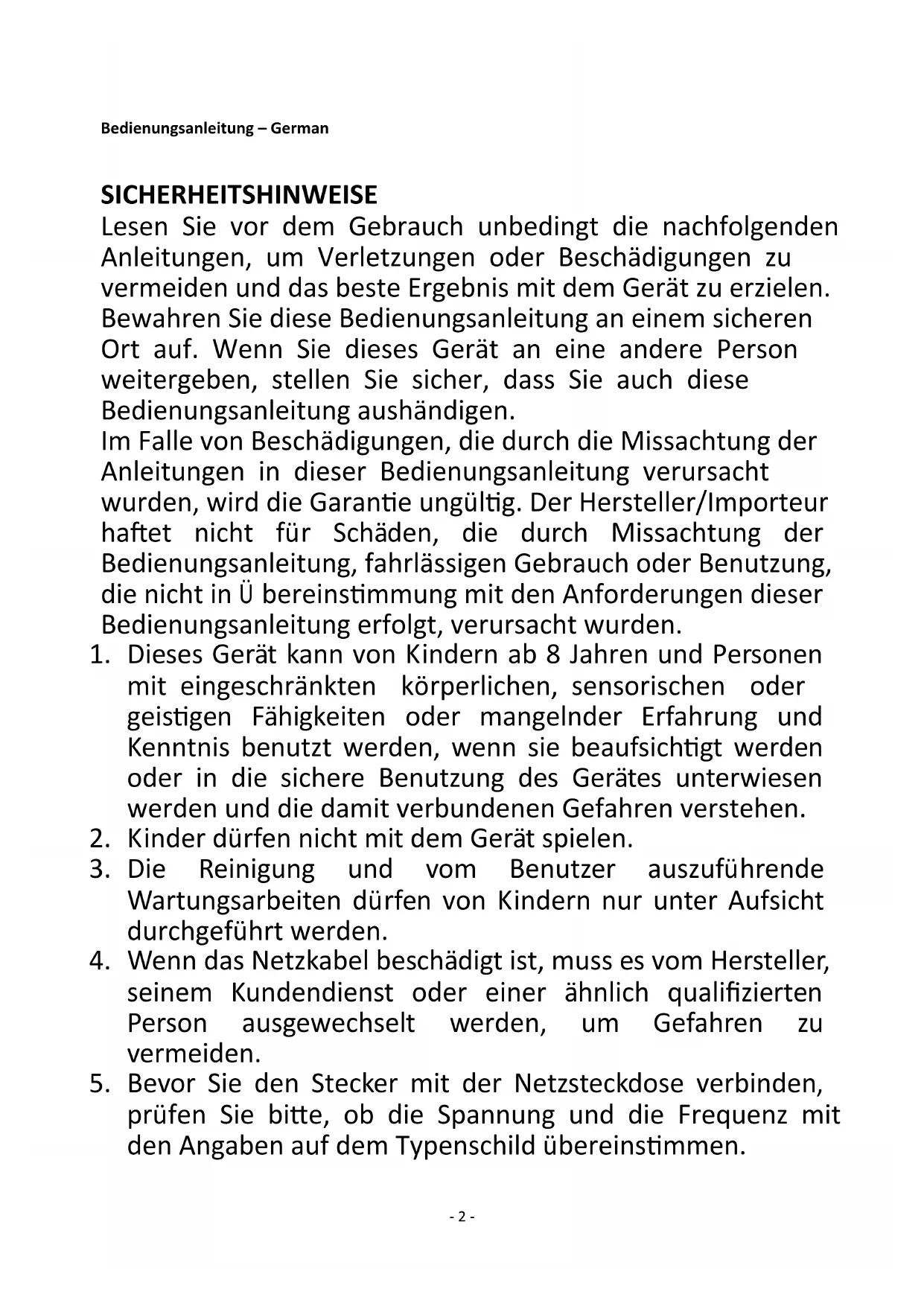 Bedienungsanleitung – German

SICHERHEITSHINWEISE

Lesen Sie vor dem Gebrauch unbedingt die nachfolgenden Anleitungen, um Verletzungen oder Beschädigungen zu vermeiden und das beste Ergebnis mit dem Gerät zu erzielen. Bewahren Sie diese Bedienungsanleitung an einem sicheren Ort auf. Wenn Sie dieses Gerät an eine andere Person weitergeben, stellen Sie sicher, dass Sie auch diese Bedienungsanleitung aushändigen.

Im Falle von Beschädigungen, die durch die Missachtung der Anleitungen in dieser Bedienungsanleitung verursacht wurden, wird die Garantie ungültig. Der Hersteller/Importeur haftet nicht für Schäden, die durch Missachtung der Bedienungsanleitung, fahrlässigen Gebrauch oder Benutzung, die nicht in Ü bereinstimmung mit den Anforderungen dieser Bedienungsanleitung erfolgt, verursacht wurden.

1. Dieses Gerät kann von Kindern ab 8 Jahren und Personen mit eingeschränkten körperlichen, sensorischen oder geistigen Fähigkeiten oder mangelnder Erfahrung und Kenntnis benutzt werden, wenn sie beaufsichtigt werden oder in die sichere Benutzung des Gerätes unterwiesen werden und die damit verbundenen Gefahren verstehen.
2. Kinder dürfen nicht mit dem Gerät spielen.
3. Die Reinigung und vom Benutzer auszuführende Wartungsarbeiten dürfen von Kindern nur unter Aufsicht durchgeführt werden.
4. Wenn das Netzkabel beschädigt ist, muss es vom Hersteller, seinem Kundendienst oder einer ähnlich qualifizierten Person ausgewechselt werden, um Gefahren zu vermeiden.
5. Bevor Sie den Stecker mit der Netzsteckdose verbinden, prüfen Sie bitte, ob die Spannung und die Frequenz mit den Angaben auf dem Typenschild übereinstimmen.

- 2 -